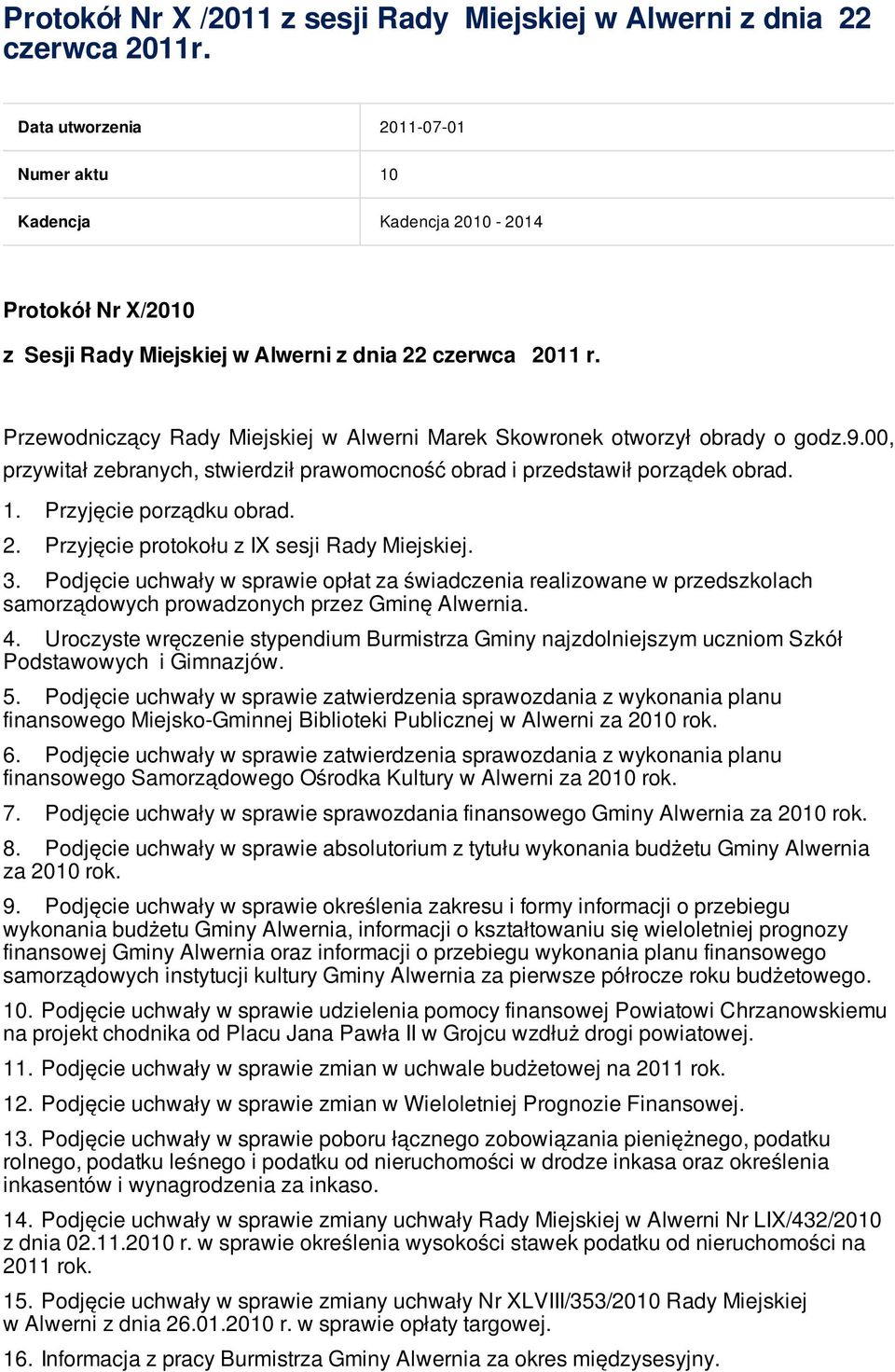 Protokół Nr X /2011 z sesji Rady Miejskiej w Alwerni z dnia 22 czerwca 2011r.

| Data utworzenia | 2011-07-01 |
|---|---|
| Numer aktu | 10 |
| Kadencja | Kadencja 2010 - 2014 |

Protokół Nr X/2010

z Sesji Rady Miejskiej w Alwerni z dnia 22 czerwca 2011 r.

Przewodniczący Rady Miejskiej w Alwerni Marek Skowronek otworzył obrady o godz.9.00, przywitał zebranych, stwierdził prawomocność obrad i przedstawił porządek obrad.

1. Przyjęcie porządku obrad.

2. Przyjęcie protokołu z IX sesji Rady Miejskiej.

3. Podjęcie uchwały w sprawie opłat za świadczenia realizowane w przedszkolach samorządowych prowadzonych przez Gminę Alwernia.

4. Uroczyste wręczenie stypendium Burmistrza Gminy najzdolniejszym uczniom Szkół Podstawowych i Gimnazjów.

5. Podjęcie uchwały w sprawie zatwierdzenia sprawozdania z wykonania planu finansowego Miejsko-Gminnej Biblioteki Publicznej w Alwerni za 2010 rok.

6. Podjęcie uchwały w sprawie zatwierdzenia sprawozdania z wykonania planu finansowego Samorządowego Ośrodka Kultury w Alwerni za 2010 rok.

7. Podjęcie uchwały w sprawie sprawozdania finansowego Gminy Alwernia za 2010 rok.

8. Podjęcie uchwały w sprawie absolutorium z tytułu wykonania budżetu Gminy Alwernia za 2010 rok.

9. Podjęcie uchwały w sprawie określenia zakresu i formy informacji o przebiegu wykonania budżetu Gminy Alwernia, informacji o kształtowaniu się wieloletniej prognozy finansowej Gminy Alwernia oraz informacji o przebiegu wykonania planu finansowego samorządowych instytucji kultury Gminy Alwernia za pierwsze półrocze roku budżetowego.

10. Podjęcie uchwały w sprawie udzielenia pomocy finansowej Powiatowi Chrzanowskiemu na projekt chodnika od Placu Jana Pawła II w Grojcu wzdłuż drogi powiatowej.

11. Podjęcie uchwały w sprawie zmian w uchwale budżetowej na 2011 rok.

12. Podjęcie uchwały w sprawie zmian w Wieloletniej Prognozie Finansowej.

13. Podjęcie uchwały w sprawie poboru łącznego zobowiązania pieniężnego, podatku rolnego, podatku leśnego i podatku od nieruchomości w drodze inkasa oraz określenia inkasentów i wynagrodzenia za inkaso.

14. Podjęcie uchwały w sprawie zmiany uchwały Rady Miejskiej w Alwerni Nr LIX/432/2010 z dnia 02.11.2010 r. w sprawie określenia wysokości stawek podatku od nieruchomości na 2011 rok.

15. Podjęcie uchwały w sprawie zmiany uchwały Nr XLVIII/353/2010 Rady Miejskiej w Alwerni z dnia 26.01.2010 r. w sprawie opłaty targowej.

16. Informacja z pracy Burmistrza Gminy Alwernia za okres międzysesyjny.